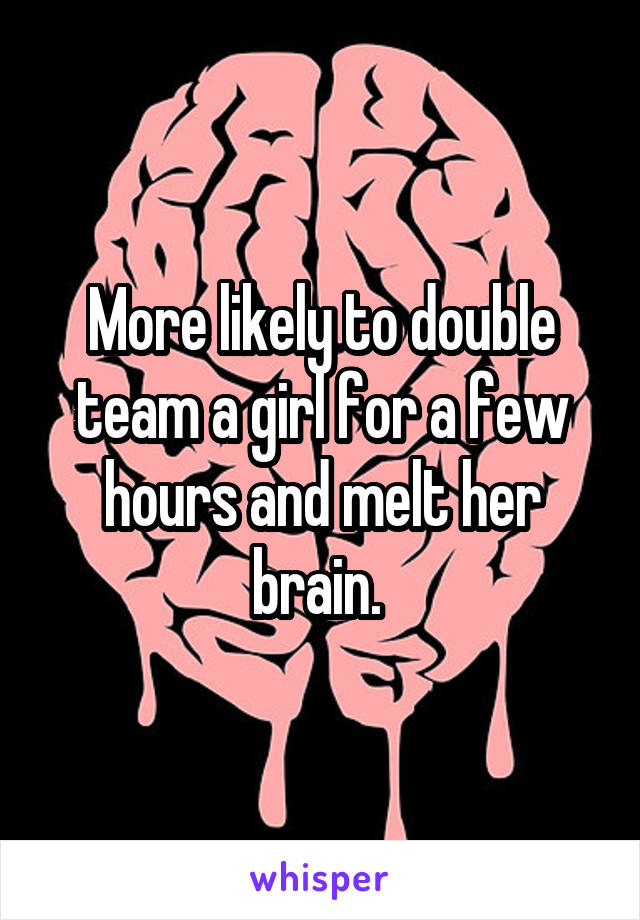 More likely to double team a girl for a few hours and melt her brain.

whisper